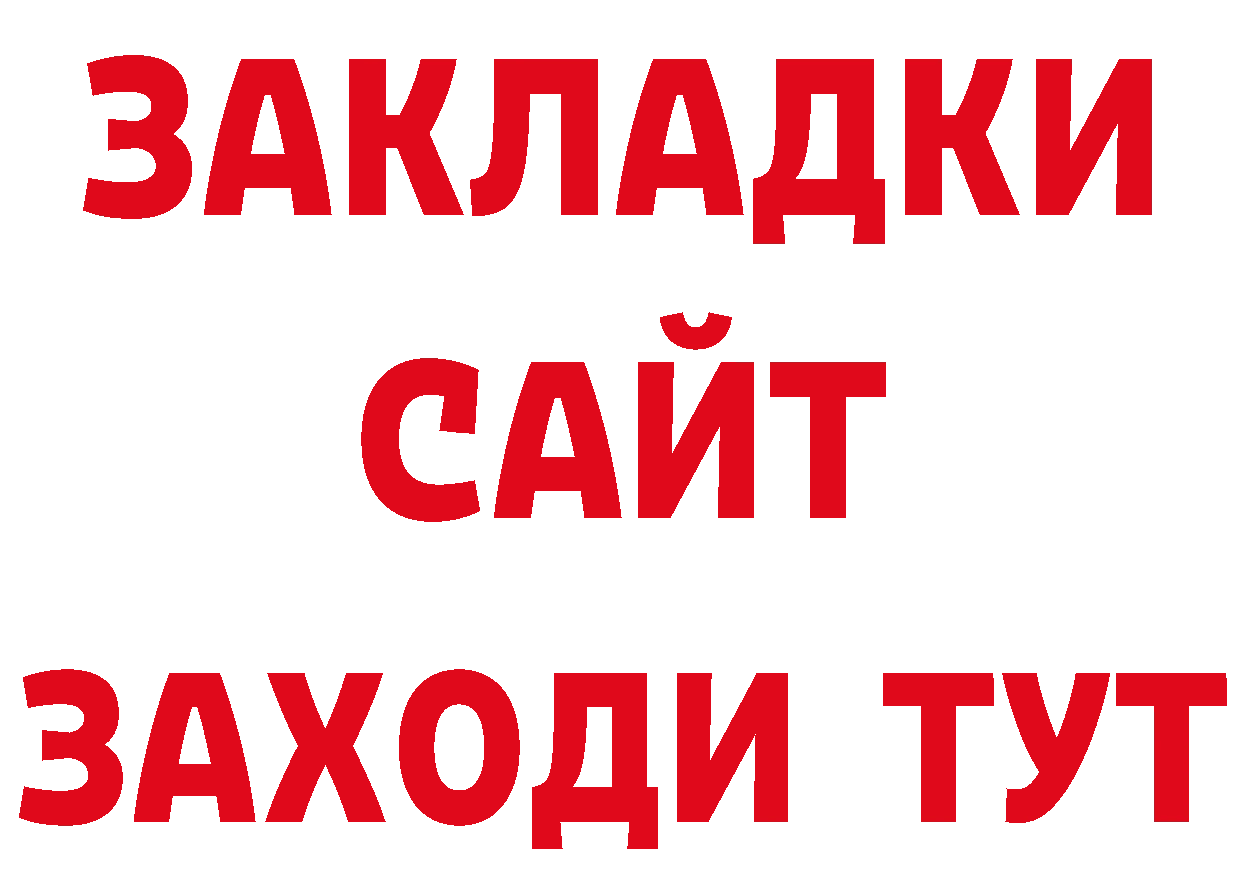 ЗАКЛАДКИ
САЙТ
ЗАХОДИ ТУТ